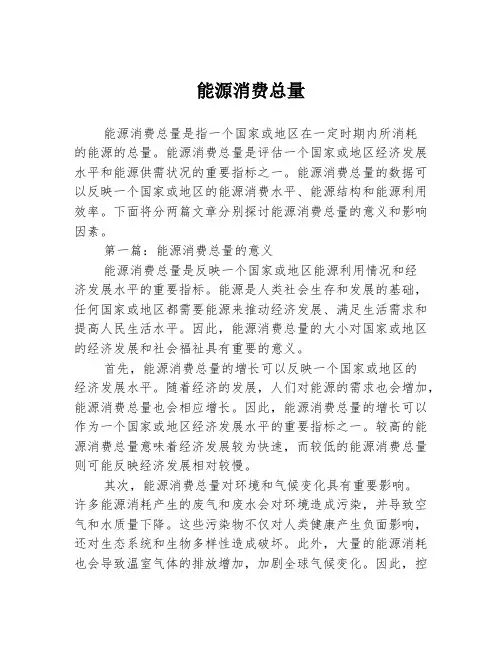 能源消费总量

能源消费总量是指一个国家或地区在一定时期内所消耗的能源的总量。能源消费总量是评估一个国家或地区经济发展水平和能源供需状况的重要指标之一。能源消费总量的数据可以反映一个国家或地区的能源消费水平、能源结构和能源利用效率。下面将分两篇文章分别探讨能源消费总量的意义和影响因素。

第一篇：能源消费总量的意义

能源消费总量是反映一个国家或地区能源利用情况和经济发展水平的重要指标。能源是人类社会生存和发展的基础，任何国家或地区都需要能源来推动经济发展、满足生活需求和提高人民生活水平。因此，能源消费总量的大小对国家或地区的经济发展和社会福祉具有重要的意义。

首先，能源消费总量的增长可以反映一个国家或地区的经济发展水平。随着经济的发展，人们对能源的需求也会增加，能源消费总量也会相应增长。因此，能源消费总量的增长可以作为一个国家或地区经济发展水平的重要指标之一。较高的能源消费总量意味着经济发展较为快速，而较低的能源消费总量则可能反映经济发展相对较慢。

其次，能源消费总量对环境和气候变化具有重要影响。许多能源消耗产生的废气和废水会对环境造成污染，并导致空气和水质量下降。这些污染物不仅对人类健康产生负面影响，还对生态系统和生物多样性造成破坏。此外，大量的能源消耗也会导致温室气体的排放增加，加剧全球气候变化。因此，控